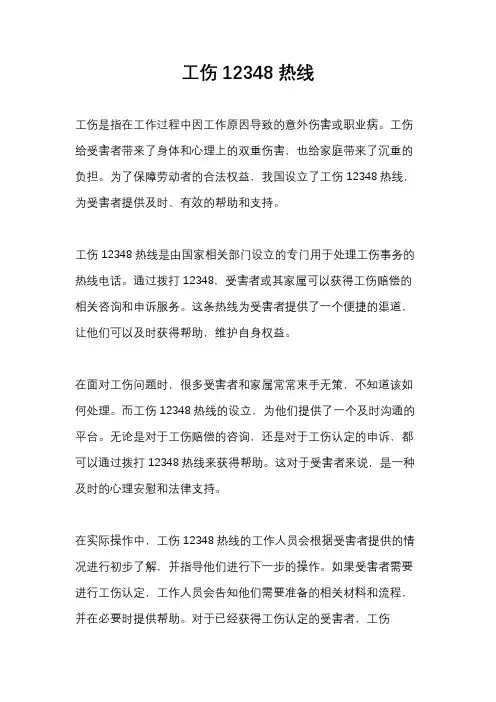 工伤 12348 热线

工伤是指在工作过程中因工作原因导致的意外伤害或职业病。工伤给受害者带来了身体和心理上的双重伤害，也给家庭带来了沉重的负担。为了保障劳动者的合法权益，我国设立了工伤 12348 热线，为受害者提供及时、有效的帮助和支持。

工伤 12348 热线是由国家相关部门设立的专门用于处理工伤事务的热线电话。通过拨打 12348，受害者或其家属可以获得工伤赔偿的相关咨询和申诉服务。这条热线为受害者提供了一个便捷的渠道，让他们可以及时获得帮助，维护自身权益。

在面对工伤问题时，很多受害者和家属常常束手无策，不知道该如何处理。而工伤 12348 热线的设立，为他们提供了一个及时沟通的平台。无论是对于工伤赔偿的咨询，还是对于工伤认定的申诉，都可以通过拨打 12348 热线来获得帮助。这对于受害者来说，是一种及时的心理安慰和法律支持。

在实际操作中，工伤 12348 热线的工作人员会根据受害者提供的情况进行初步了解，并指导他们进行下一步的操作。如果受害者需要进行工伤认定，工作人员会告知他们需要准备的相关材料和流程，并在必要时提供帮助。对于已经获得工伤认定的受害者，工伤